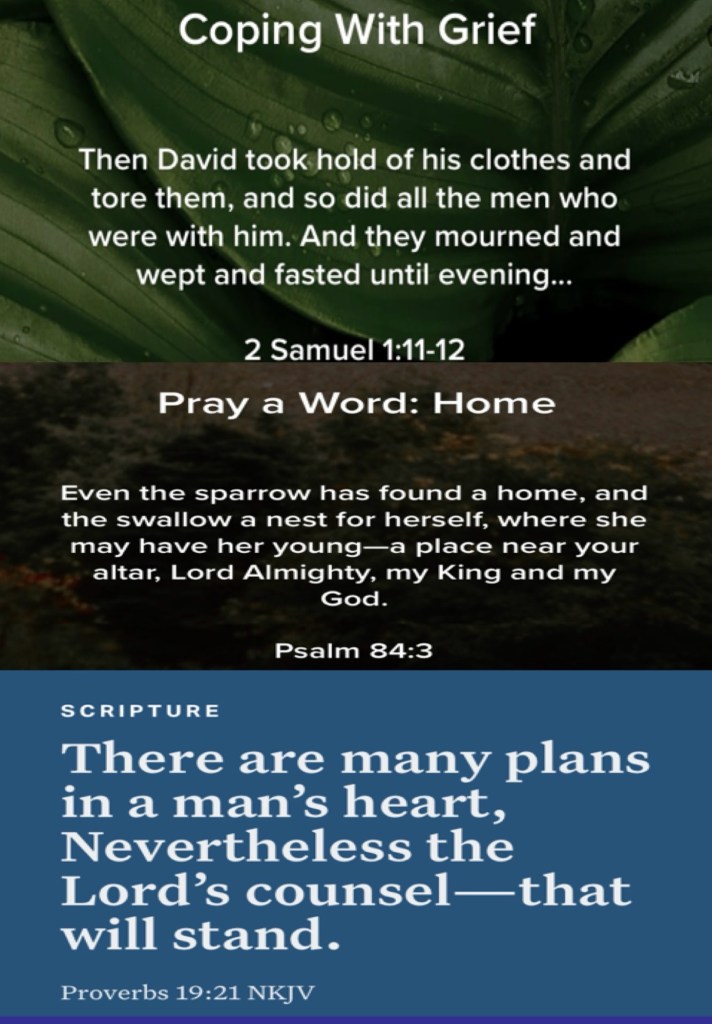 Coping With Grief

Then David took hold of his clothes and tore them, and so did all the men who were with him. And they mourned and wept and fasted until evening...

2 Samuel 1:11-12

Pray a Word: Home

Even the sparrow has found a home, and the swallow a nest for herself, where she may have her young—a place near your altar, Lord Almighty, my King and my God.

Psalm 84:3

SCRIPTURE

There are many plans in a man's heart, Nevertheless the Lord's counsel—that will stand.

Proverbs 19:21 NKJV